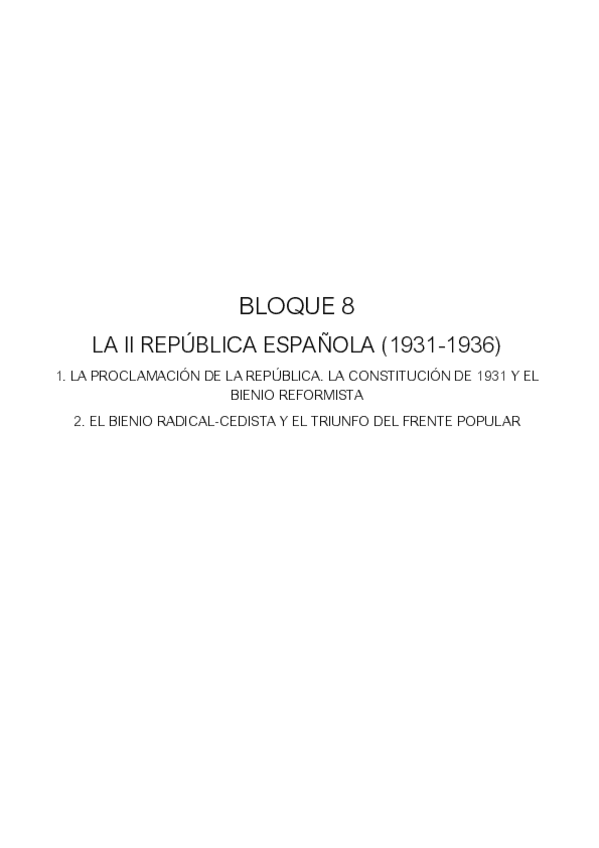 BLOQUE 8

LA II REPÚBLICA ESPAÑOLA (1931-1936)

1. LA PROCLAMACIÓN DE LA REPÚBLICA. LA CONSTITUCIÓN DE 1931 Y EL BIENIO REFORMISTA

2. EL BIENIO RADICAL-CEDISTA Y EL TRIUNFO DEL FRENTE POPULAR